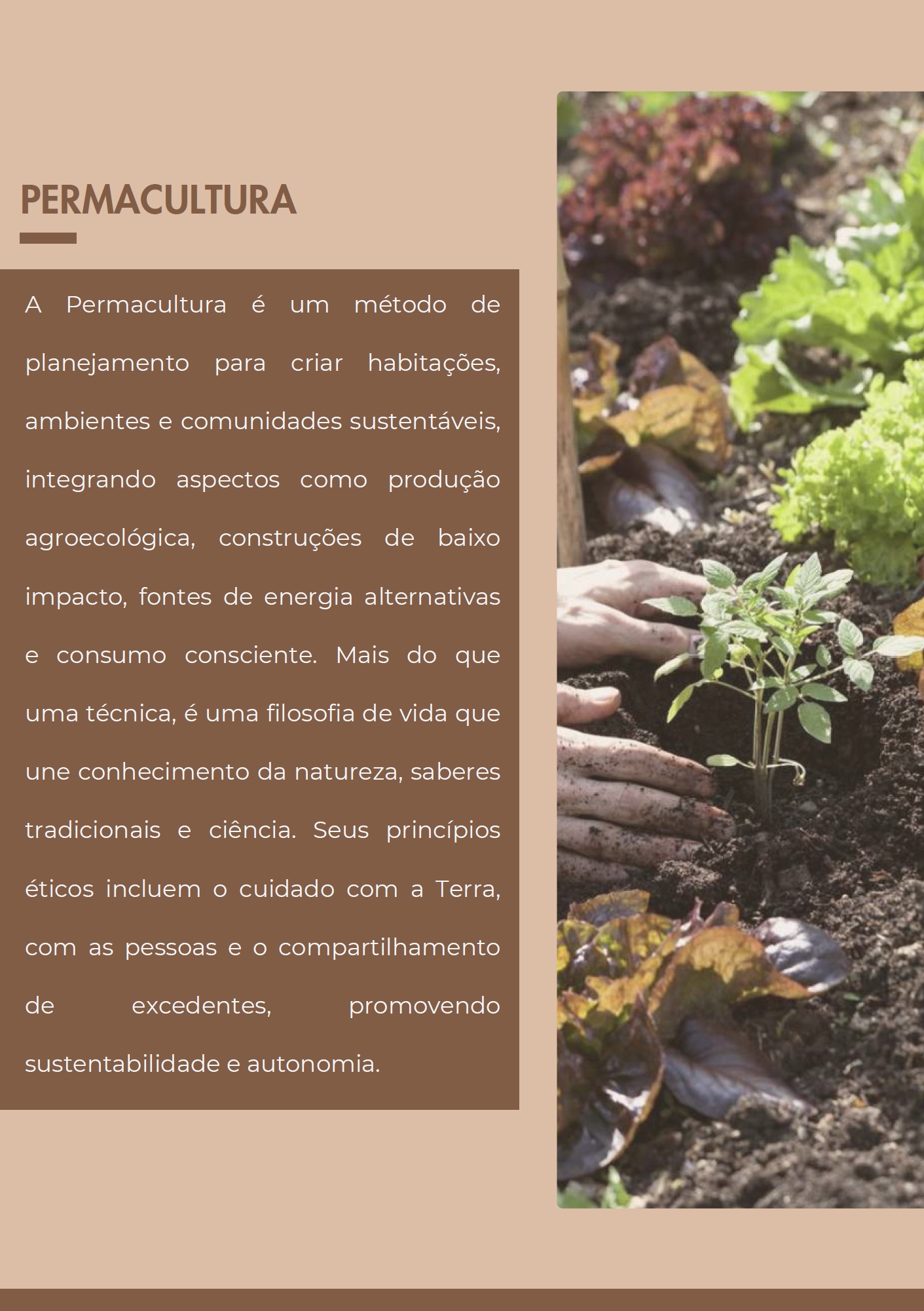 PERMACULTURA

A Permacultura é um método de planejamento para criar habitações, ambientes e comunidades sustentáveis, integrando aspectos como produção agroecológica, construções de baixo impacto, fontes de energia alternativas e consumo consciente. Mais do que uma técnica, é uma filosofia de vida que une conhecimento da natureza, saberes tradicionais e ciência. Seus princípios éticos incluem o cuidado com a Terra, com as pessoas e o compartilhamento de excedentes, promovendo sustentabilidade e autonomia.